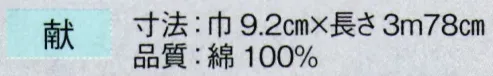 献

寸法：巾 9.2㎝×長さ 3m78㎝
品質：綿 100%